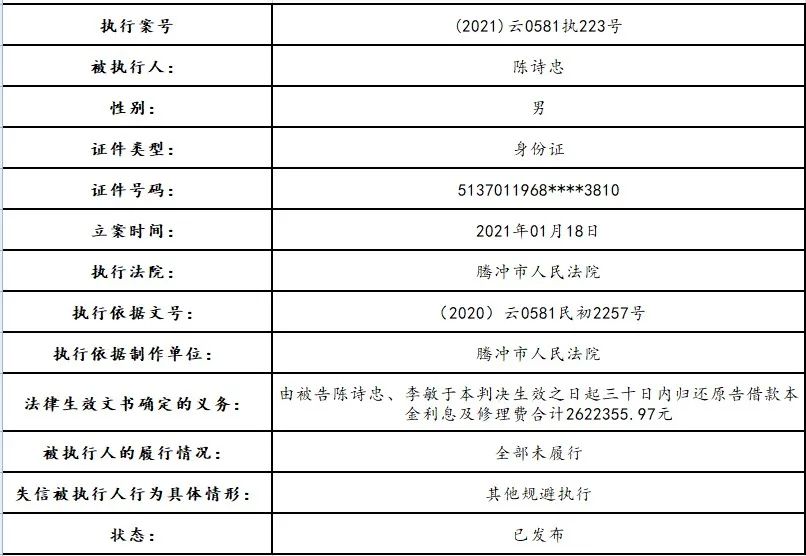 | 执行案号 | (2021)云0581执223号 |
|---|---|
| 被执行人: | 陈诗忠 |
| 性别: | 男 |
| 证件类型: | 身份证 |
| 证件号码: | 5137011968****3810 |
| 立案时间: | 2021年01月18日 |
| 执行法院: | 腾冲市人民法院 |
| 执行依据文号: | (2020)云0581民初2257号 |
| 执行依据制作单位: | 腾冲市人民法院 |
| 法律生效文书确定的义务: | 由被告陈诗忠、李敏于本判决生效之日起三十日内归还原告借款本金利息及修理费合计2622355.97元 |
| 被执行人的履行情况: | 全部未履行 |
| 失信被执行人行为具体情形: | 其他规避执行 |
| 状态: | 已发布 |